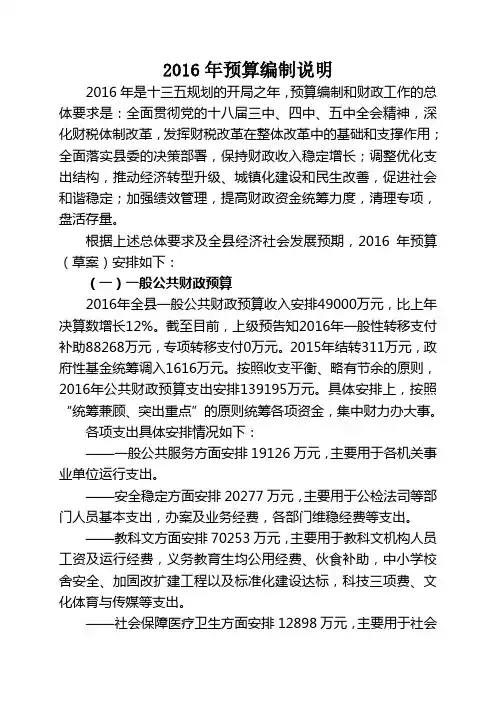 2016 年预算编制说明

2016 年是十三五规划的开局之年，预算编制和财政工作的总体要求是：全面贯彻党的十八届三中、四中、五中全会精神，深化财税体制改革，发挥财税改革在整体改革中的基础和支撑作用；全面落实县委的决策部署，保持财政收入稳定增长；调整优化支出结构，推动经济转型升级、城镇化建设和民生改善，促进社会和谐稳定；加强绩效管理，提高财政资金统筹力度，清理专项，盘活存量。

根据上述总体要求及全县经济社会发展预期，2016 年预算（草案）安排如下：

（一）一般公共财政预算

2016年全县一般公共财政预算收入安排49000万元，比上年决算数增长12%。截至目前，上级预告知2016年一般性转移支付补助88268万元，专项转移支付0万元。2015年结转311万元，政府性基金统筹调入1616万元。按照收支平衡、略有节余的原则，2016年公共财政预算支出安排139195万元。具体安排上，按照“统筹兼顾、突出重点”的原则统筹各项资金，集中财力办大事。

各项支出具体安排情况如下：

——一般公共服务方面安排 19126 万元，主要用于各机关事业单位运行支出。

——安全稳定方面安排 20277 万元，主要用于公检法司等部门人员基本支出，办案及业务经费，各部门维稳经费等支出。

——教科文方面安排 70253 万元，主要用于教科文机构人员工资及运行经费，义务教育生均公用经费、伙食补助，中小学校舍安全、加固改扩建工程以及标准化建设达标，科技三项费、文化体育与传媒等支出。

——社会保障医疗卫生方面安排 12898 万元，主要用于社会